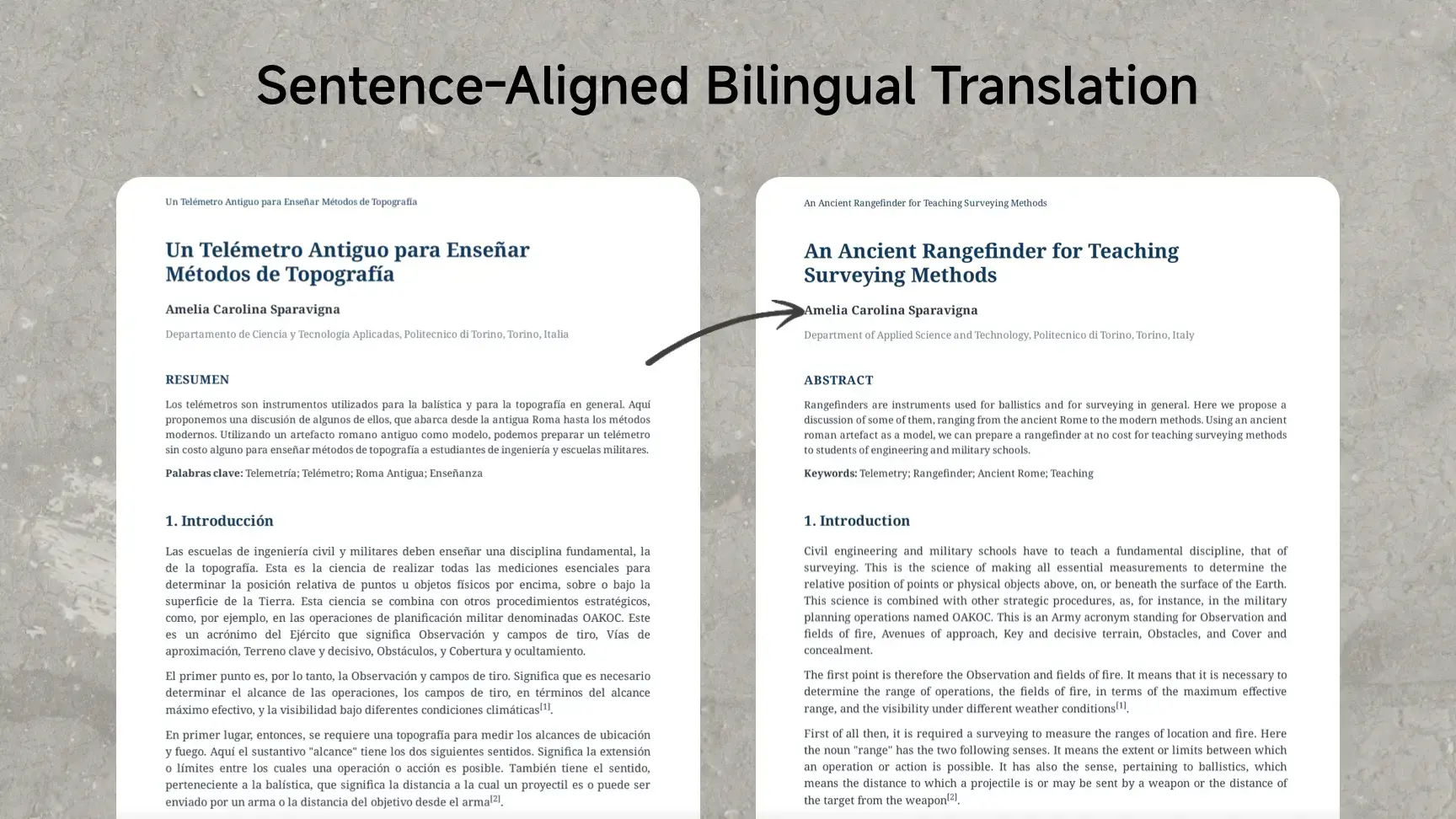 Sentence-Aligned Bilingual Translation

Un Telémetro Antiguo para Enseñar Métodos de Topografía

Un Telémetro Antiguo para Enseñar Métodos de Topografía

Amelia Carolina Sparavigna

Departamento de Ciencia y Tecnología Aplicadas, Politecnico di Torino, Torino, Italia

RESUMEN

Los telémetros son instrumentos utilizados para la balística y para la topografía en general. Aquí proponemos una discusión de algunos de ellos, que abarca desde la antigua Roma hasta los métodos modernos. Utilizando un artefacto romano antiguo como modelo, podemos preparar un telémetro sin costo alguno para enseñar métodos de topografía a estudiantes de ingeniería y escuelas militares.

Palabras clave: Telemetría; Telémetro; Roma Antigua; Enseñanza

1. Introducción

Las escuelas de ingeniería civil y militares deben enseñar una disciplina fundamental, la de la topografía. Esta es la ciencia de realizar todas las mediciones esenciales para determinar la posición relativa de puntos u objetos físicos por encima, sobre o bajo la superficie de la Tierra. Esta ciencia se combina con otros procedimientos estratégicos, como, por ejemplo, en las operaciones de planificación militar denominadas OAKOC. Este es un acrónimo del Ejército que significa Observación y campos de tiro, Vías de aproximación, Terreno clave y decisivo, Obstáculos, y Cobertura y ocultamiento.

El primer punto es, por lo tanto, la Observación y campos de tiro. Significa que es necesario determinar el alcance de las operaciones, los campos de tiro, en términos del alcance máximo efectivo, y la visibilidad bajo diferentes condiciones climáticas$^{[1]}$.

En primer lugar, entonces, se requiere una topografía para medir los alcances de ubicación y fuego. Aquí el sustantivo "alcance" tiene los dos siguientes sentidos. Significa la extensión o límites entre los cuales una operación o acción es posible. También tiene el sentido, perteneciente a la balística, que significa la distancia a la cual un proyectil es o puede ser enviado por un arma o la distancia del objetivo desde el arma$^{[2]}$.

An Ancient Rangefinder for Teaching Surveying Methods

An Ancient Rangefinder for Teaching Surveying Methods

Amelia Carolina Sparavigna

Department of Applied Science and Technology, Politecnico di Torino, Torino, Italy

ABSTRACT

Rangefinders are instruments used for ballistics and for surveying in general. Here we propose a discussion of some of them, ranging from the ancient Rome to the modern methods. Using an ancient roman artefact as a model, we can prepare a rangefinder at no cost for teaching surveying methods to students of engineering and military schools.

Keywords: Telemetry; Rangefinder; Ancient Rome; Teaching

1. Introduction

Civil engineering and military schools have to teach a fundamental discipline, that of surveying. This is the science of making all essential measurements to determine the relative position of points or physical objects above, on, or beneath the surface of the Earth. This science is combined with other strategic procedures, as, for instance, in the military planning operations named OAKOC. This is an Army acronym standing for Observation and fields of fire, Avenues of approach, Key and decisive terrain, Obstacles, and Cover and concealment.

The first point is therefore the Observation and fields of fire. It means that it is necessary to determine the range of operations, the fields of fire, in terms of the maximum effective range, and the visibility under different weather conditions$^{[1]}$.

First of all then, it is required a surveying to measure the ranges of location and fire. Here the noun "range" has the two following senses. It means the extent or limits between which an operation or action is possible. It has also the sense, pertaining to ballistics, which means the distance to which a projectile is or may be sent by a weapon or the distance of the target from the weapon$^{[2]}$.